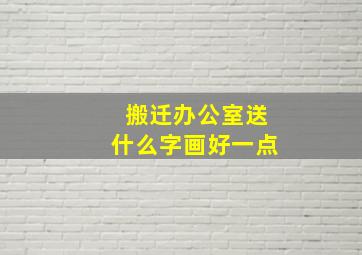 搬迁办公室送
什么字画好一点